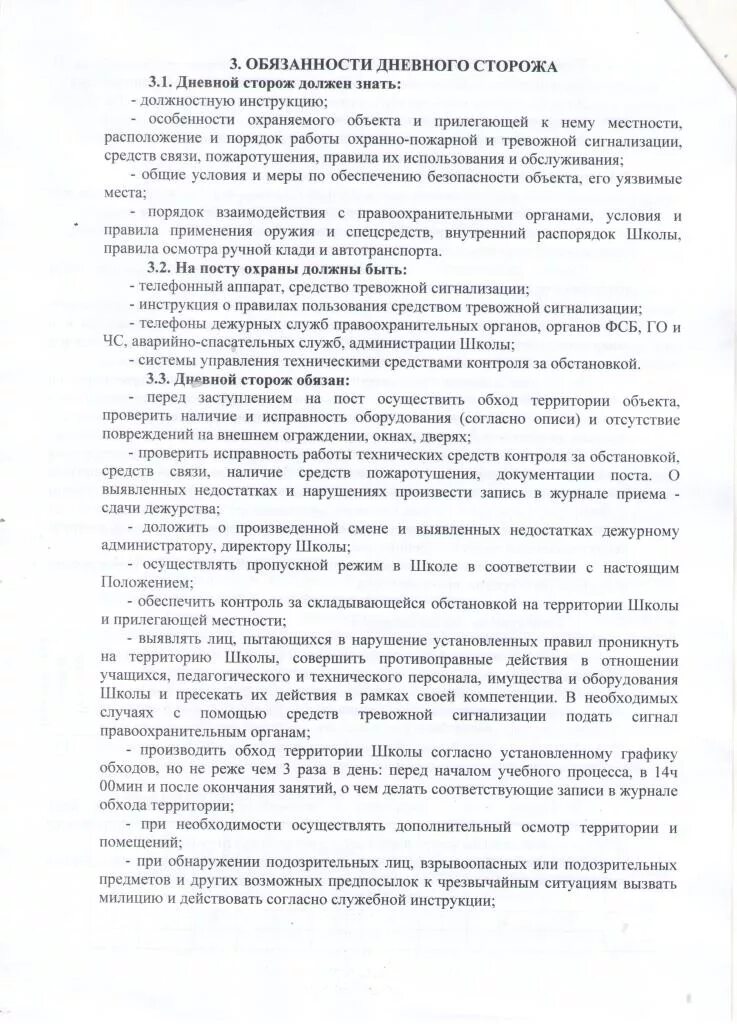 3. ОБЯЗАННОСТИ ДНЕВНОГО СТОРОЖА

3.1. Дневной сторож должен знать:

- должностную инструкцию;

- особенности охраняемого объекта и прилегающей к нему местности, расположение и порядок работы охранно-пожарной и тревожной сигнализации, средств связи, пожаротушения, правила их использования и обслуживания;

- общие условия и меры по обеспечению безопасности объекта, его уязвимые места;

- порядок взаимодействия с правоохранительными органами, условия и правила применения оружия и спецсредств, внутренний распорядок Школы, правила осмотра ручной клади и автотранспорта.

3.2. На посту охраны должны быть:

- телефонный аппарат, средство тревожной сигнализации;

- инструкция о правилах пользования средством тревожной сигнализации;

- телефоны дежурных служб правоохранительных органов, органов ФСБ, ГО и ЧС, аварийно-спасательных служб, администрации Школы;

- системы управления техническими средствами контроля за обстановкой.

3.3. Дневной сторож обязан:

- перед заступлением на пост осуществить обход территории объекта, проверить наличие и исправность оборудования (согласно описи) и отсутствие повреждений на внешнем ограждении, окнах, дверях;

- проверить исправность работы технических средств контроля за обстановкой, средств связи, наличие средств пожаротушения, документации поста. О выявленных недостатках и нарушениях произвести запись в журнале приема - сдачи дежурства;

- доложить о произведенной смене и выявленных недостатках дежурному администратору, директору Школы;

- осуществлять пропускной режим в Школе в соответствии с настоящим Положением;

- обеспечить контроль за складывающейся обстановкой на территории Школы и прилегающей местности;

- выявлять лиц, пытающихся в нарушение установленных правил проникнуть на территорию Школы, совершить противоправные действия в отношении учащихся, педагогического и технического персонала, имущества и оборудования Школы и пресекать их действия в рамках своей компетенции. В необходимых случаях с помощью средств тревожной сигнализации подать сигнал правоохранительным органам;

- производить обход территории Школы согласно установленному графику обходов, но не реже чем 3 раза в день: перед началом учебного процесса, в 14ч 00мин и после окончания занятий, о чем делать соответствующие записи в журнале обхода территории;

- при необходимости осуществлять дополнительный осмотр территории и помещений;

- при обнаружении подозрительных лиц, взрывоопасных или подозрительных предметов и других возможных предпосылок к чрезвычайным ситуациям вызвать милицию и действовать согласно служебной инструкции;